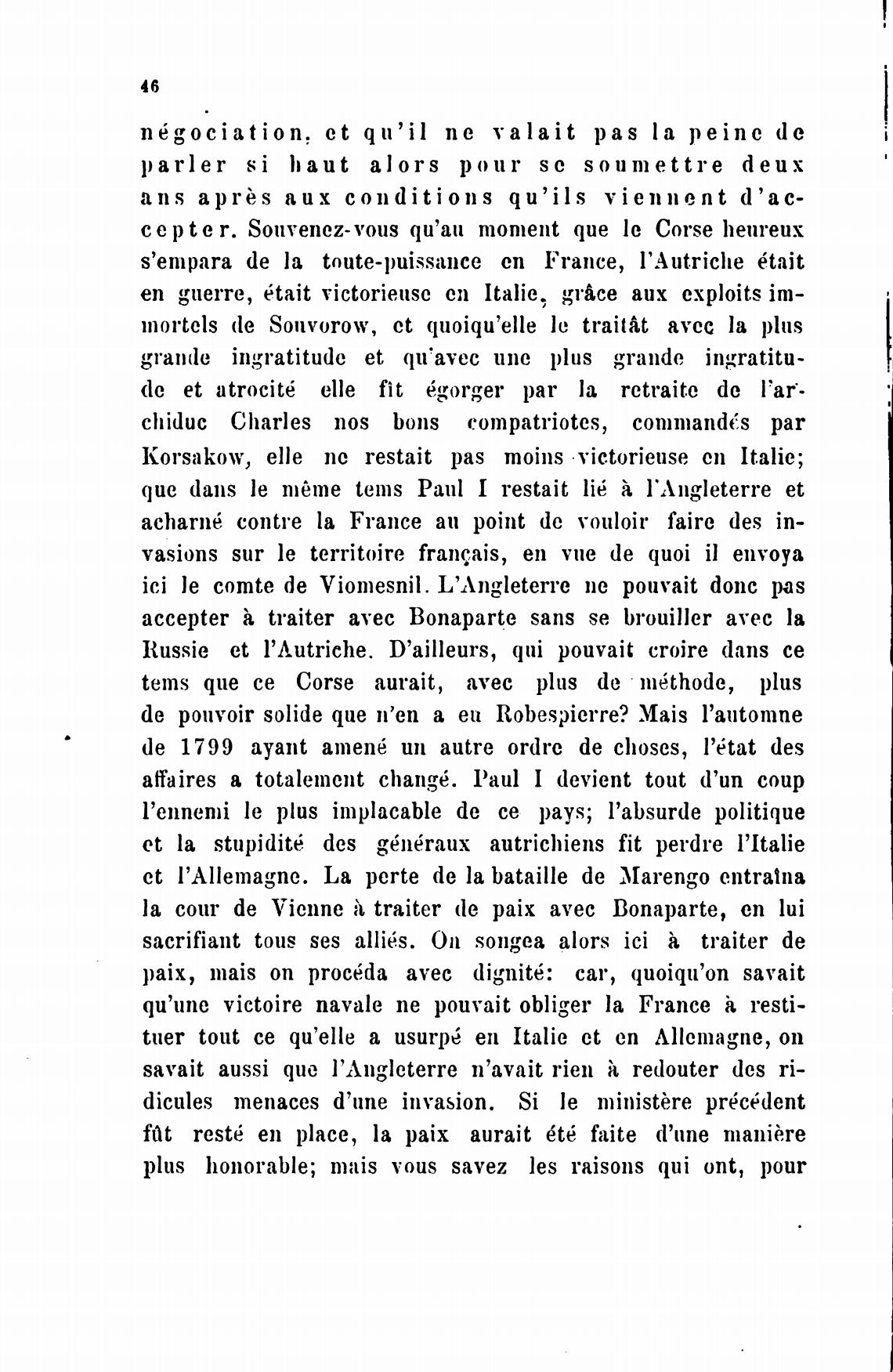 46

négociation, et qu'il ne valait pas la peine de parler si haut alors pour se soumettre deux ans après aux conditions qu'ils viennent d'accepter. Souvenez-vous qu'au moment que le Corse heureux s'empara de la toute-puissance en France, l'Autriche était en guerre, était victorieuse en Italie, grâce aux exploits immortels de Souvorow, et quoiqu'elle le traitât avec la plus grande ingratitude et qu'avec une plus grande ingratitude et atrocité elle fît égorger par la retraite de l'archiduc Charles nos bons compatriotes, commandés par Korsakow, elle ne restait pas moins victorieuse en Italie; que dans le même tems Paul I restait lié à l'Angleterre et acharné contre la France au point de vouloir faire des invasions sur le territoire français, en vue de quoi il envoya ici le comte de Viomesnil. L'Angleterre ne pouvait donc pas accepter à traiter avec Bonaparte sans se brouiller avec la Russie et l'Autriche. D'ailleurs, qui pouvait croire dans ce tems que ce Corse aurait, avec plus de méthode, plus de pouvoir solide que n'en a eu Robespierre? Mais l'automne de 1799 ayant amené un autre ordre de choses, l'état des affaires a totalement changé. Paul I devient tout d'un coup l'ennemi le plus implacable de ce pays; l'absurde politique et la stupidité des généraux autrichiens fit perdre l'Italie et l'Allemagne. La perte de la bataille de Marengo entraîna la cour de Vienne à traiter de paix avec Bonaparte, en lui sacrifiant tous ses alliés. On songea alors ici à traiter de paix, mais on procéda avec dignité: car, quoiqu'on savait qu'une victoire navale ne pouvait obliger la France à restituer tout ce qu'elle a usurpé en Italie et en Allemagne, on savait aussi que l'Angleterre n'avait rien à redouter des ridicules menaces d'une invasion. Si le ministère précédent fût resté en place, la paix aurait été faite d'une manière plus honorable; mais vous savez les raisons qui ont, pour